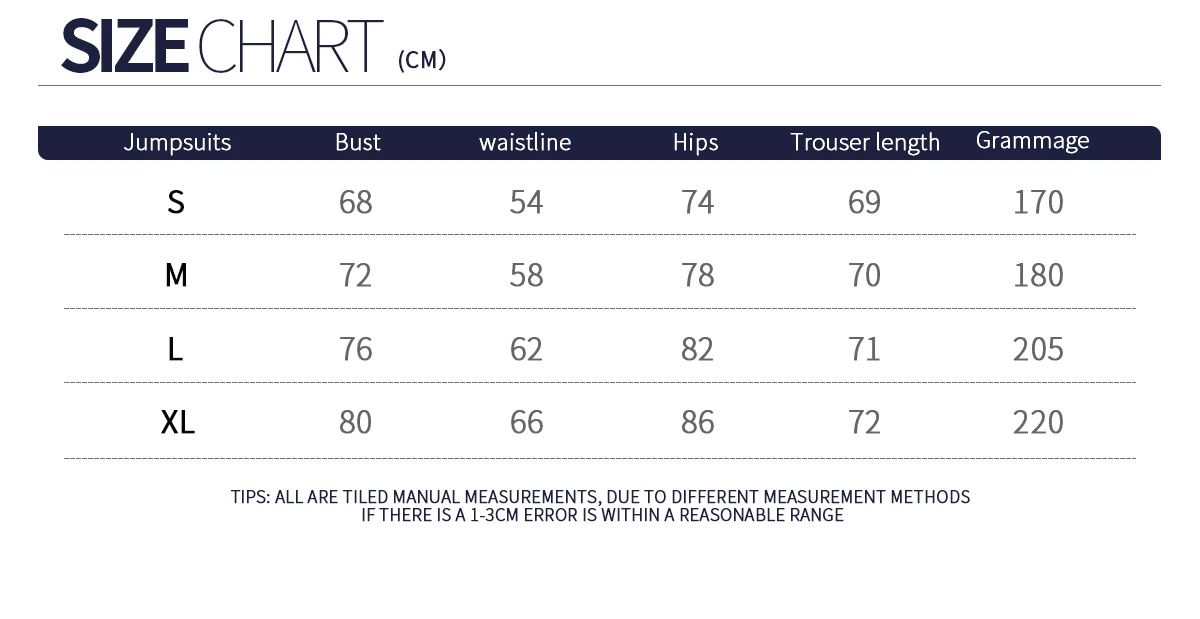 SIZE CHART (CM)

| Jumpsuits | Bust | waistline | Hips | Trouser length | Grammage |
|---|---|---|---|---|---|
| S | 68 | 54 | 74 | 69 | 170 |
| M | 72 | 58 | 78 | 70 | 180 |
| L | 76 | 62 | 82 | 71 | 205 |
| XL | 80 | 66 | 86 | 72 | 220 |

TIPS: ALL ARE TILED MANUAL MEASUREMENTS, DUE TO DIFFERENT MEASUREMENT METHODS
IF THERE IS A 1-3CM ERROR IS WITHIN A REASONABLE RANGE